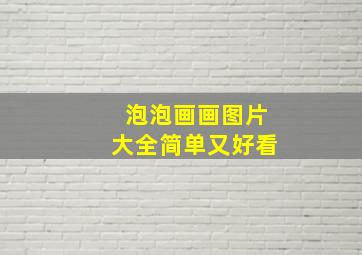 泡泡画画图片
大全简单又好看